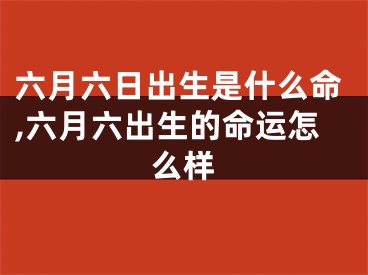 六月六日出生是什么命,六月六出生的命运怎么样